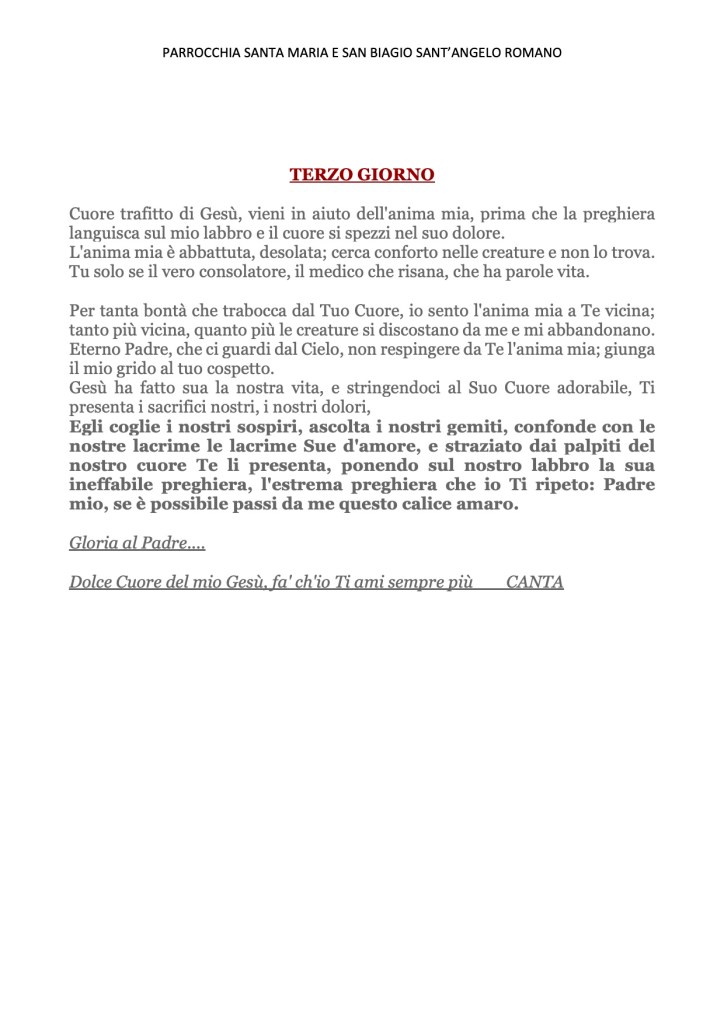 PARROCCHIA SANTA MARIA E SAN BIAGIO SANT'ANGELO ROMANO

TERZO GIORNO

Cuore trafitto di Gesù, vieni in aiuto dell'anima mia, prima che la preghiera languisca sul mio labbro e il cuore si spezzi nel suo dolore.
L'anima mia è abbattuta, desolata; cerca conforto nelle creature e non lo trova.
Tu solo se il vero consolatore, il medico che risana, che ha parole vita.

Per tanta bontà che trabocca dal Tuo Cuore, io sento l'anima mia a Te vicina; tanto più vicina, quanto più le creature si discostano da me e mi abbandonano.
Eterno Padre, che ci guardi dal Cielo, non respingere da Te l'anima mia; giunga il mio grido al tuo cospetto.
Gesù ha fatto sua la nostra vita, e stringendoci al Suo Cuore adorabile, Ti presenta i sacrifici nostri, i nostri dolori,
Egli coglie i nostri sospiri, ascolta i nostri gemiti, confonde con le nostre lacrime le lacrime Sue d'amore, e straziato dai palpiti del nostro cuore Te li presenta, ponendo sul nostro labbro la sua ineffabile preghiera, l'estrema preghiera che io Ti ripeto: Padre mio, se è possibile passi da me questo calice amaro.

Gloria al Padre....

Dolce Cuore del mio Gesù, fa' ch'io Ti ami sempre più CANTA